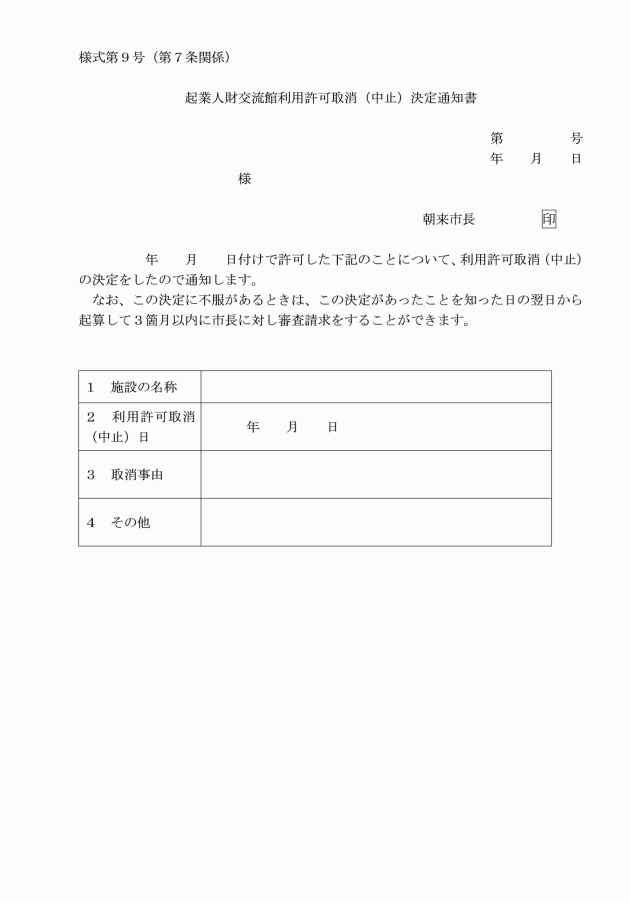 様式第９号（第７条関係）

起業人財交流館利用許可取消（中止）決定通知書

第　　　号
年　月　日

様

朝来市長　　　　印

年　月　日付けで許可した下記のことについて、利用許可取消（中止）の決定をしたので通知します。
なお、この決定に不服があるときは、この決定があったことを知った日の翌日から起算して３箇月以内に市長に対し審査請求をすることができます。

| １　施設の名称 | |
|---|---|
| ２　利用許可取消（中止）日 | 年　月　日 |
| ３　取消事由 | |
| ４　その他 | |